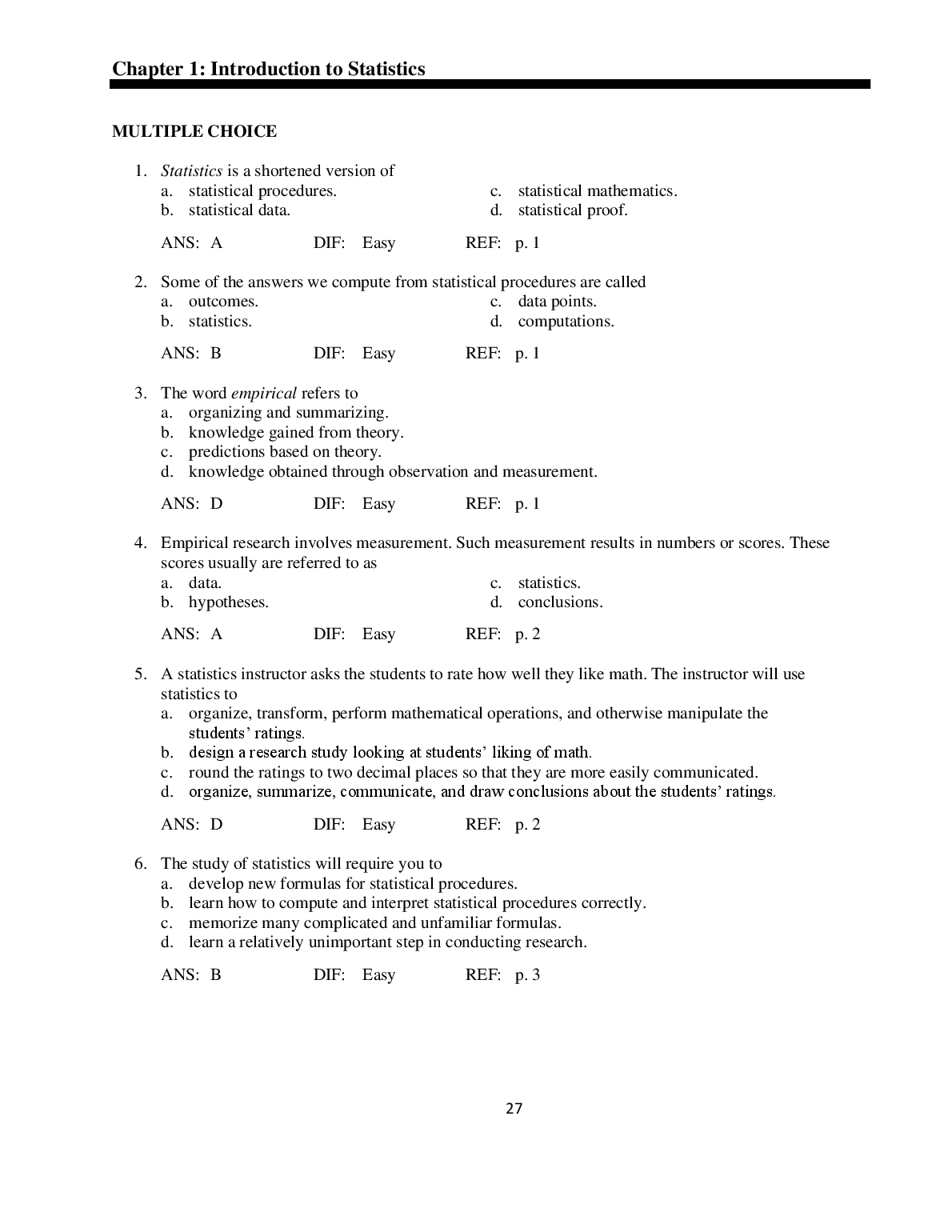 Chapter 1: Introduction to Statistics

MULTIPLE CHOICE

1. Statistics is a shortened version of
a. statistical procedures.
b. statistical data.
c. statistical mathematics.
d. statistical proof.

ANS: A DIF: Easy REF: p. 1

2. Some of the answers we compute from statistical procedures are called
a. outcomes.
b. statistics.
c. data points.
d. computations.

ANS: B DIF: Easy REF: p. 1

3. The word empirical refers to
a. organizing and summarizing.
b. knowledge gained from theory.
c. predictions based on theory.
d. knowledge obtained through observation and measurement.

ANS: D DIF: Easy REF: p. 1

4. Empirical research involves measurement. Such measurement results in numbers or scores. These scores usually are referred to as
a. data.
b. hypotheses.
c. statistics.
d. conclusions.

ANS: A DIF: Easy REF: p. 2

5. A statistics instructor asks the students to rate how well they like math. The instructor will use statistics to
a. organize, transform, perform mathematical operations, and otherwise manipulate the students' ratings.
b. design a research study looking at students' liking of math.
c. round the ratings to two decimal places so that they are more easily communicated.
d. organize, summarize, communicate, and draw conclusions about the students' ratings.

ANS: D DIF: Easy REF: p. 2

6. The study of statistics will require you to
a. develop new formulas for statistical procedures.
b. learn how to compute and interpret statistical procedures correctly.
c. memorize many complicated and unfamiliar formulas.
d. learn a relatively unimportant step in conducting research.

ANS: B DIF: Easy REF: p. 3

27